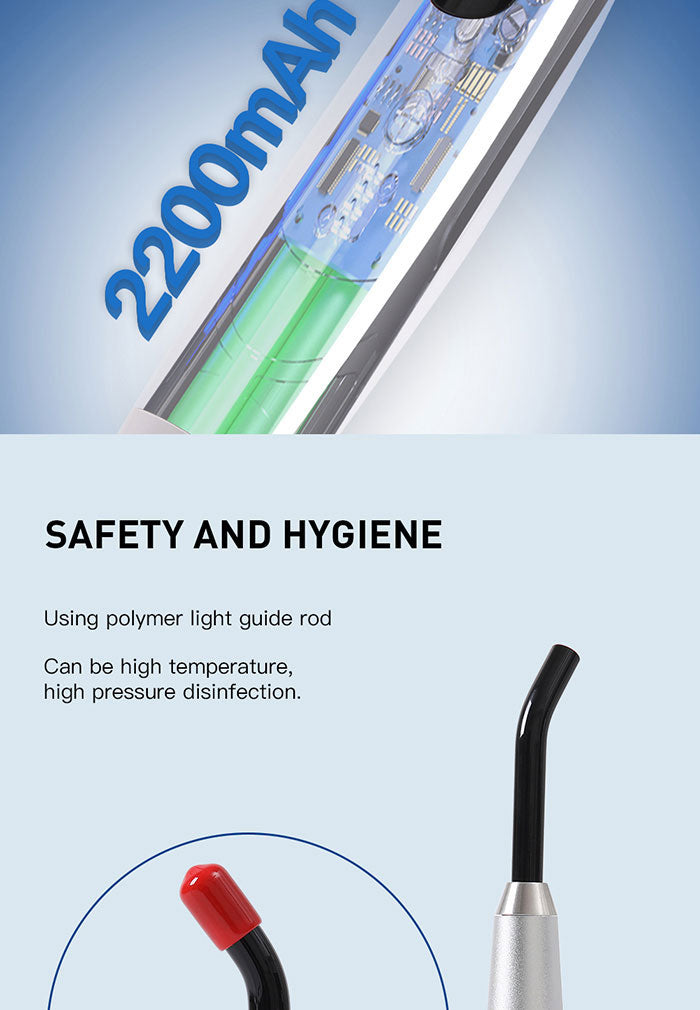 2200mAh

SAFETY AND HYGIENE

Using polymer light guide rod

Can be high temperature, high pressure disinfection.